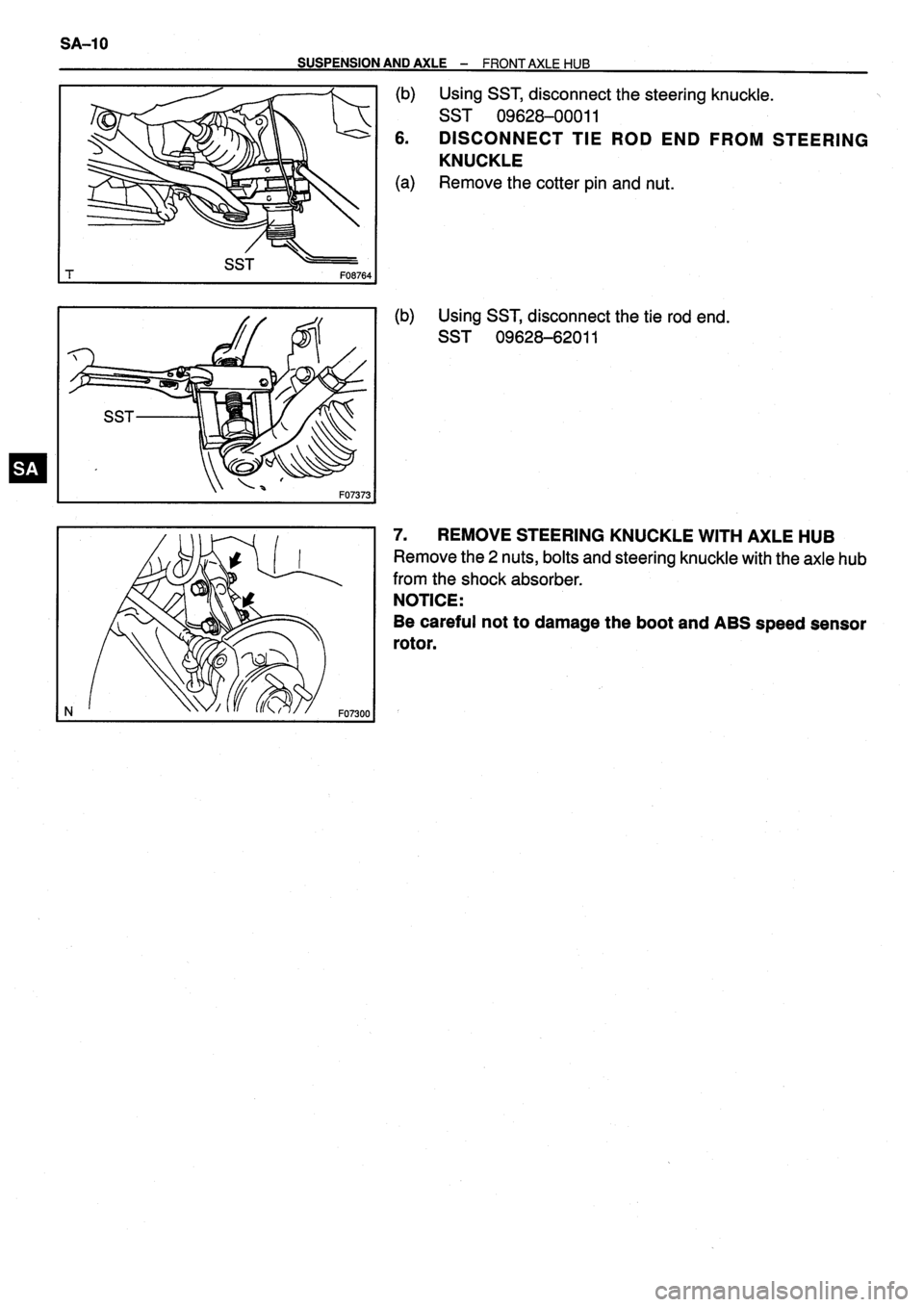 SA–10
SUSPENSION AND AXLE – FRONT AXLE HUB

SST
T F08764

(b) Using SST, disconnect the steering knuckle.
SST 09628–00011

6. DISCONNECT TIE ROD END FROM STEERING KNUCKLE

(a) Remove the cotter pin and nut.

SST
F07373

(b) Using SST, disconnect the tie rod end.
SST 09628–62011

SA

N F07300

7. REMOVE STEERING KNUCKLE WITH AXLE HUB
Remove the 2 nuts, bolts and steering knuckle with the axle hub from the shock absorber.
NOTICE:
Be careful not to damage the boot and ABS speed sensor rotor.

carmanualsonline.info